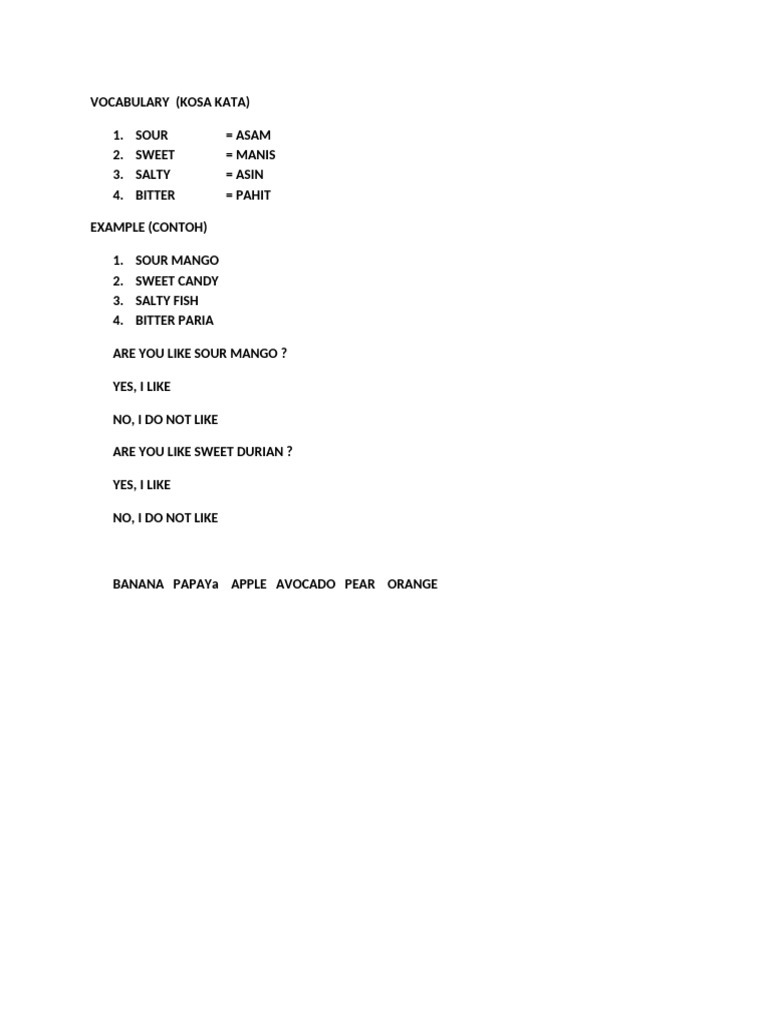 VOCABULARY (KOSA KATA)

1. SOUR = ASAM
2. SWEET = MANIS
3. SALTY = ASIN
4. BITTER = PAHIT

EXAMPLE (CONTOH)

1. SOUR MANGO
2. SWEET CANDY
3. SALTY FISH
4. BITTER PARIA

ARE YOU LIKE SOUR MANGO ?

YES, I LIKE

NO, I DO NOT LIKE

ARE YOU LIKE SWEET DURIAN ?

YES, I LIKE

NO, I DO NOT LIKE

BANANA PAPAYa APPLE AVOCADO PEAR ORANGE